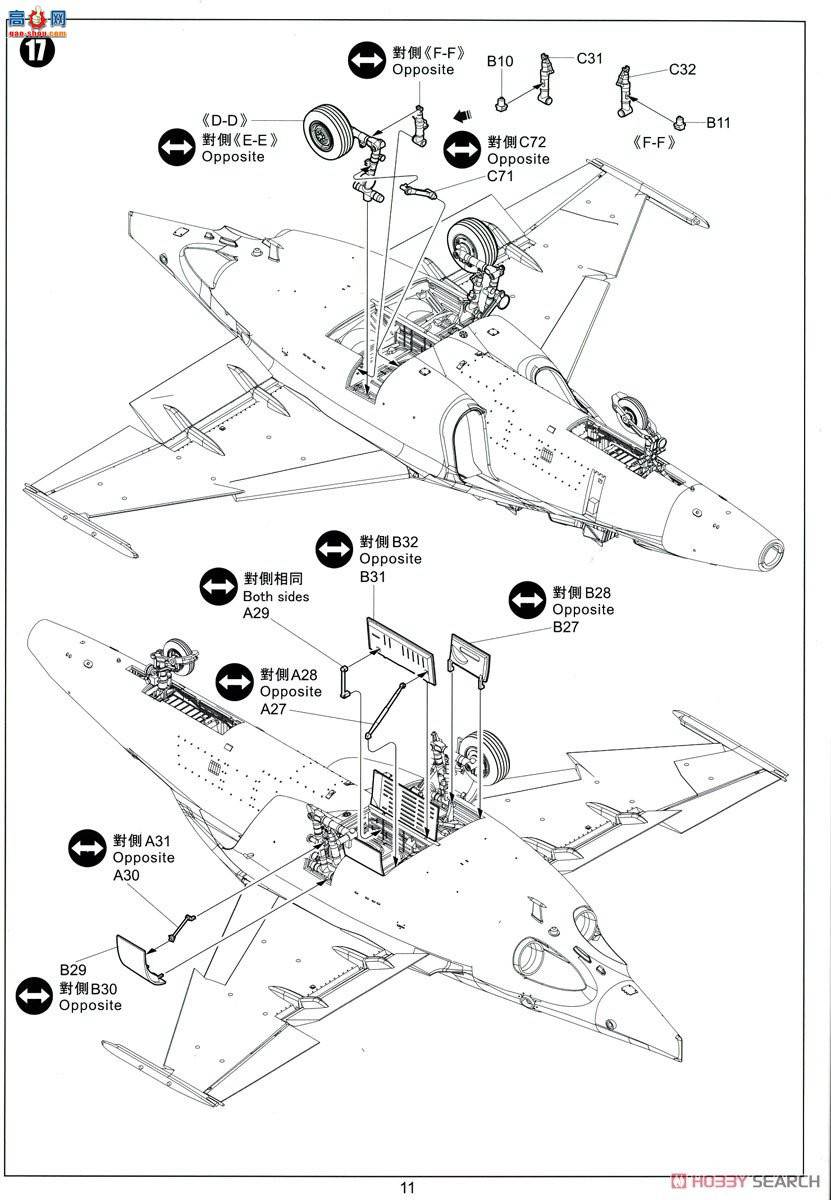 高手网
gao-shou.com

17

對側《F-F》
Opposite

B10
C31
C32
B11
《F-F》

《D-D》
對側《E-E》
Opposite

對側C72
Opposite
C71

對側B32
Opposite
B31

對側相同
Both sides
A29

對側B28
Opposite
B27

對側A28
Opposite
A27

對側A31
Opposite
A30

B29
對側B30
Opposite

11

HOBBY SEARCH